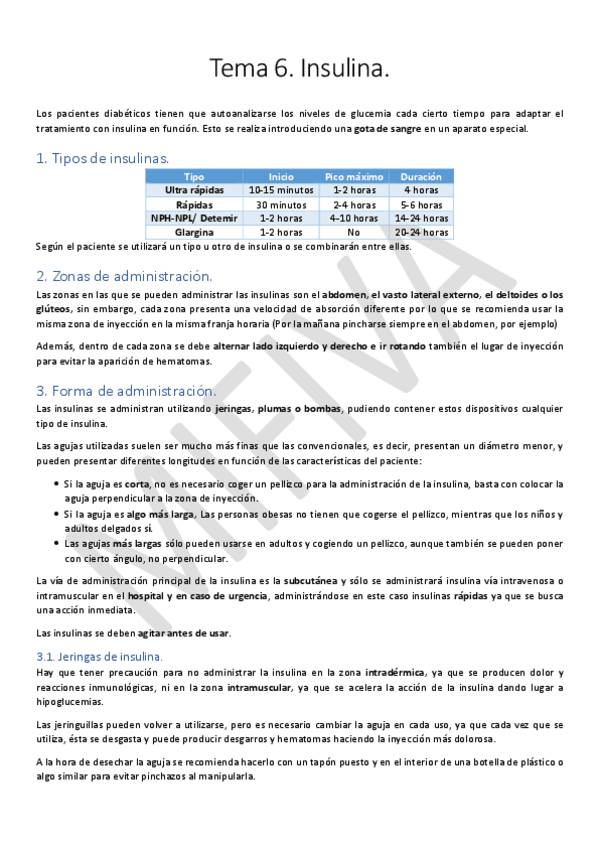 Tema 6. Insulina.

Los pacientes diabéticos tienen que autoanalizarse los niveles de glucemia cada cierto tiempo para adaptar el tratamiento con insulina en función. Esto se realiza introduciendo una gota de sangre en un aparato especial.

1. Tipos de insulinas.

| Tipo | Inicio | Pico máximo | Duración |
|---|---|---|---|
| Ultra rápidas | 10-15 minutos | 1-2 horas | 4 horas |
| Rápidas | 30 minutos | 2-4 horas | 5-6 horas |
| NPH-NPL/ Detemir | 1-2 horas | 4-10 horas | 14-24 horas |
| Glargina | 1-2 horas | No | 20-24 horas |

Según el paciente se utilizará un tipo u otro de insulina o se combinarán entre ellas.

2. Zonas de administración.

Las zonas en las que se pueden administrar las insulinas son el abdomen, el vasto lateral externo, el deltoides o los glúteos, sin embargo, cada zona presenta una velocidad de absorción diferente por lo que se recomienda usar la misma zona de inyección en la misma franja horaria (Por la mañana pincharse siempre en el abdomen, por ejemplo)

Además, dentro de cada zona se debe alternar lado izquierdo y derecho e ir rotando también el lugar de inyección para evitar la aparición de hematomas.

3. Forma de administración.

Las insulinas se administran utilizando jeringas, plumas o bombas, pudiendo contener estos dispositivos cualquier tipo de insulina.

Las agujas utilizadas suelen ser mucho más finas que las convencionales, es decir, presentan un diámetro menor, y pueden presentar diferentes longitudes en función de las características del paciente:

• Si la aguja es corta, no es necesario coger un pellizco para la administración de la insulina, basta con colocar la aguja perpendicular a la zona de inyección.
• Si la aguja es algo más larga, Las personas obesas no tienen que cogerse el pellizco, mientras que los niños y adultos delgados sí.
• Las agujas más largas sólo pueden usarse en adultos y cogiendo un pellizco, aunque también se pueden poner con cierto ángulo, no perpendicular.

La vía de administración principal de la insulina es la subcutánea y sólo se administrará insulina vía intravenosa o intramuscular en el hospital y en caso de urgencia, administrándose en este caso insulinas rápidas ya que se busca una acción inmediata.

Las insulinas se deben agitar antes de usar.

3.1. Jeringas de insulina.

Hay que tener precaución para no administrar la insulina en la zona intradérmica, ya que se producen dolor y reacciones inmunológicas, ni en la zona intramuscular, ya que se acelera la acción de la insulina dando lugar a hipoglucemias.

Las jeringuillas pueden volver a utilizarse, pero es necesario cambiar la aguja en cada uso, ya que cada vez que se utiliza, ésta se desgasta y puede producir desgarros y hematomas haciendo la inyección más dolorosa.

A la hora de desechar la aguja se recomienda hacerlo con un tapón puesto y en el interior de una botella de plástico o algo similar para evitar pinchazos al manipularla.

MIEIVA